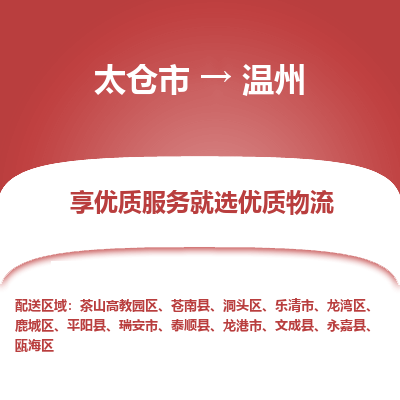 太仓市 → 温州

享优质服务就选优质物流

配送区域：茶山高教园区、苍南县、洞头区、乐清市、龙湾区、鹿城区、平阳县、瑞安市、泰顺县、龙港市、文成县、永嘉县、瓯海区